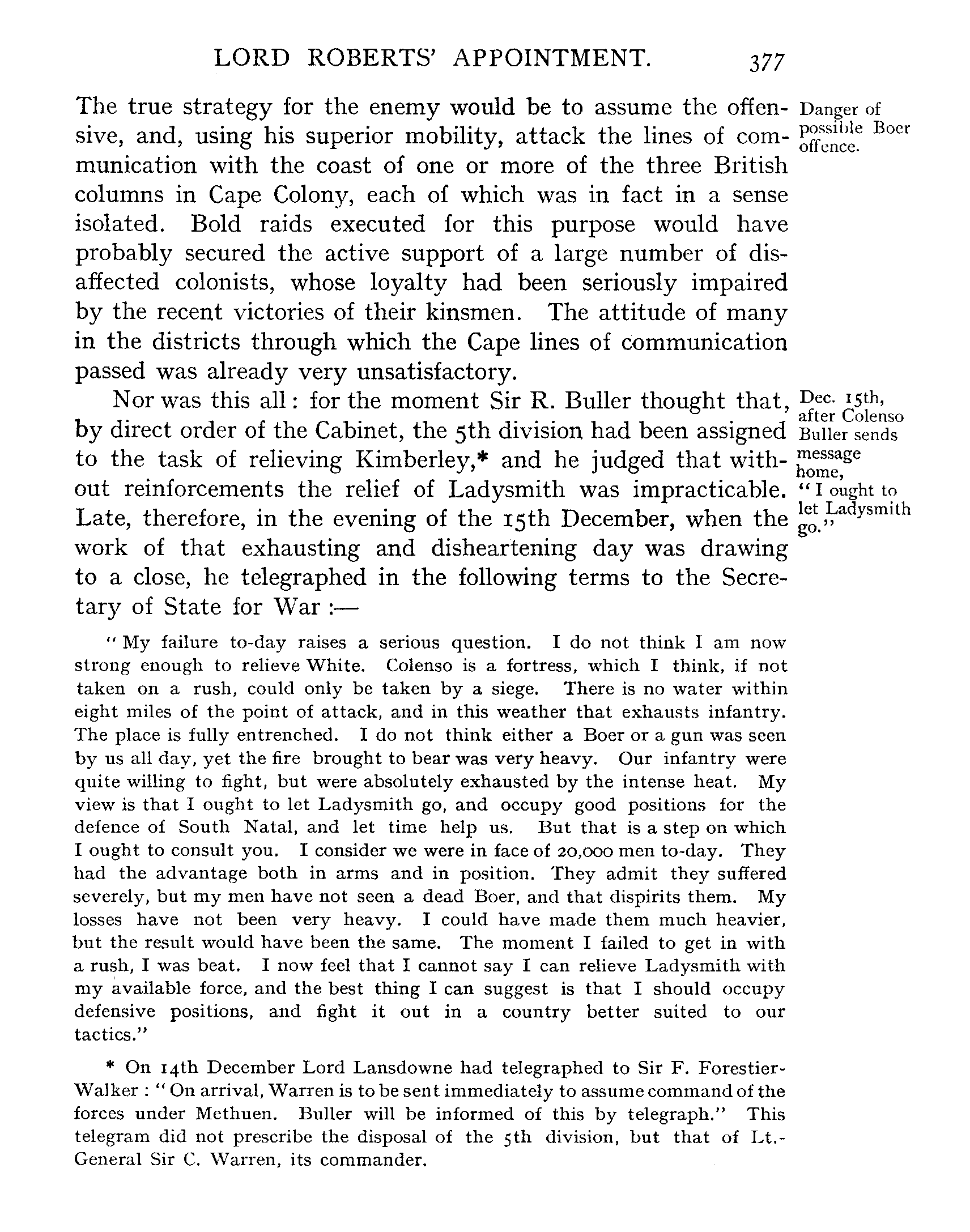 LORD ROBERTS' APPOINTMENT. 377

The true strategy for the enemy would be to assume the offensive, and, using his superior mobility, attack the lines of communication with the coast of one or more of the three British columns in Cape Colony, each of which was in fact in a sense isolated. Bold raids executed for this purpose would have probably secured the active support of a large number of disaffected colonists, whose loyalty had been seriously impaired by the recent victories of their kinsmen. The attitude of many in the districts through which the Cape lines of communication passed was already very unsatisfactory.

Danger of possible Boer offence.

Nor was this all: for the moment Sir R. Buller thought that, by direct order of the Cabinet, the 5th division had been assigned to the task of relieving Kimberley,* and he judged that without reinforcements the relief of Ladysmith was impracticable. Late, therefore, in the evening of the 15th December, when the work of that exhausting and disheartening day was drawing to a close, he telegraphed in the following terms to the Secretary of State for War :—

Dec. 15th, after Colenso Buller sends message home, "I ought to let Ladysmith go."

"My failure to-day raises a serious question. I do not think I am now strong enough to relieve White. Colenso is a fortress, which I think, if not taken on a rush, could only be taken by a siege. There is no water within eight miles of the point of attack, and in this weather that exhausts infantry. The place is fully entrenched. I do not think either a Boer or a gun was seen by us all day, yet the fire brought to bear was very heavy. Our infantry were quite willing to fight, but were absolutely exhausted by the intense heat. My view is that I ought to let Ladysmith go, and occupy good positions for the defence of South Natal, and let time help us. But that is a step on which I ought to consult you. I consider we were in face of 20,000 men to-day. They had the advantage both in arms and in position. They admit they suffered severely, but my men have not seen a dead Boer, and that dispirits them. My losses have not been very heavy. I could have made them much heavier, but the result would have been the same. The moment I failed to get in with a rush, I was beat. I now feel that I cannot say I can relieve Ladysmith with my available force, and the best thing I can suggest is that I should occupy defensive positions, and fight it out in a country better suited to our tactics."

* On 14th December Lord Lansdowne had telegraphed to Sir F. Forestier-Walker : "On arrival, Warren is to be sent immediately to assume command of the forces under Methuen. Buller will be informed of this by telegraph." This telegram did not prescribe the disposal of the 5th division, but that of Lt.-General Sir C. Warren, its commander.